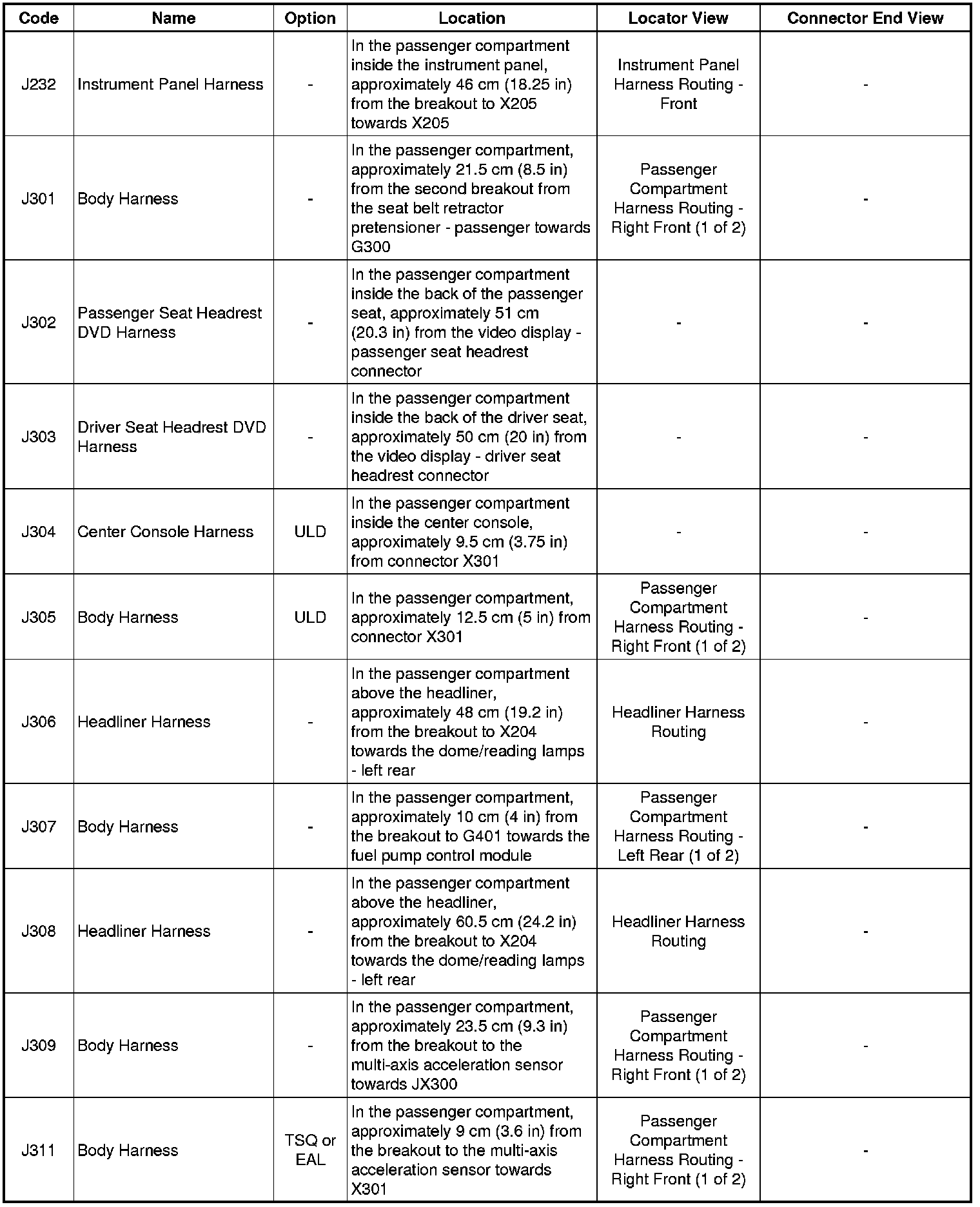 | Code | Name | Option | Location | Locator View | Connector End View |
|---|---|---|---|---|---|
| J232 | Instrument Panel Harness | - | In the passenger compartment inside the instrument panel, approximately 46 cm (18.25 in) from the breakout to X205 towards X205 | Instrument Panel Harness Routing - Front | - |
| J301 | Body Harness | - | In the passenger compartment, approximately 21.5 cm (8.5 in) from the second breakout from the seat belt retractor pretensioner - passenger towards G300 | Passenger Compartment Harness Routing - Right Front (1 of 2) | - |
| J302 | Passenger Seat Headrest DVD Harness | - | In the passenger compartment inside the back of the passenger seat, approximately 51 cm (20.3 in) from the video display - passenger seat headrest connector | - | - |
| J303 | Driver Seat Headrest DVD Harness | - | In the passenger compartment inside the back of the driver seat, approximately 50 cm (20 in) from the video display - driver seat headrest connector | - | - |
| J304 | Center Console Harness | ULD | In the passenger compartment inside the center console, approximately 9.5 cm (3.75 in) from connector X301 | - | - |
| J305 | Body Harness | ULD | In the passenger compartment, approximately 12.5 cm (5 in) from connector X301 | Passenger Compartment Harness Routing - Right Front (1 of 2) | - |
| J306 | Headliner Harness | - | In the passenger compartment above the headliner, approximately 48 cm (19.2 in) from the breakout to X204 towards the dome/reading lamps - left rear | Headliner Harness Routing | - |
| J307 | Body Harness | - | In the passenger compartment, approximately 10 cm (4 in) from the breakout to G401 towards the fuel pump control module | Passenger Compartment Harness Routing - Left Rear (1 of 2) | - |
| J308 | Headliner Harness | - | In the passenger compartment above the headliner, approximately 60.5 cm (24.2 in) from the breakout to X204 towards the dome/reading lamps - left rear | Headliner Harness Routing | - |
| J309 | Body Harness | - | In the passenger compartment, approximately 23.5 cm (9.3 in) from the breakout to the multi-axis acceleration sensor towards JX300 | Passenger Compartment Harness Routing - Right Front (1 of 2) | - |
| J311 | Body Harness | TSQ or EAL | In the passenger compartment, approximately 9 cm (3.6 in) from the breakout to the multi-axis acceleration sensor towards X301 | Passenger Compartment Harness Routing - Right Front (1 of 2) | - |